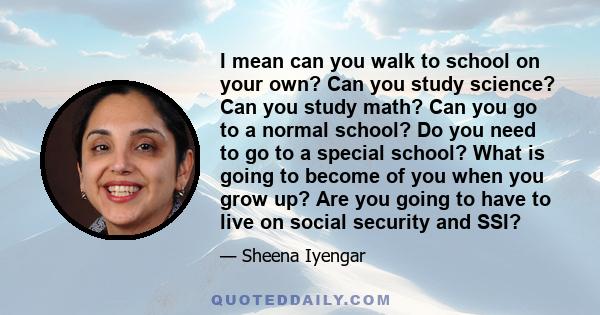 I mean can you walk to school on your own? Can you study science? Can you study math? Can you go to a normal school? Do you need to go to a special school? What is going to become of you when you grow up? Are you going to have to live on social security and SSI?

— Sheena Iyengar

QUOTEDDAILY.COM